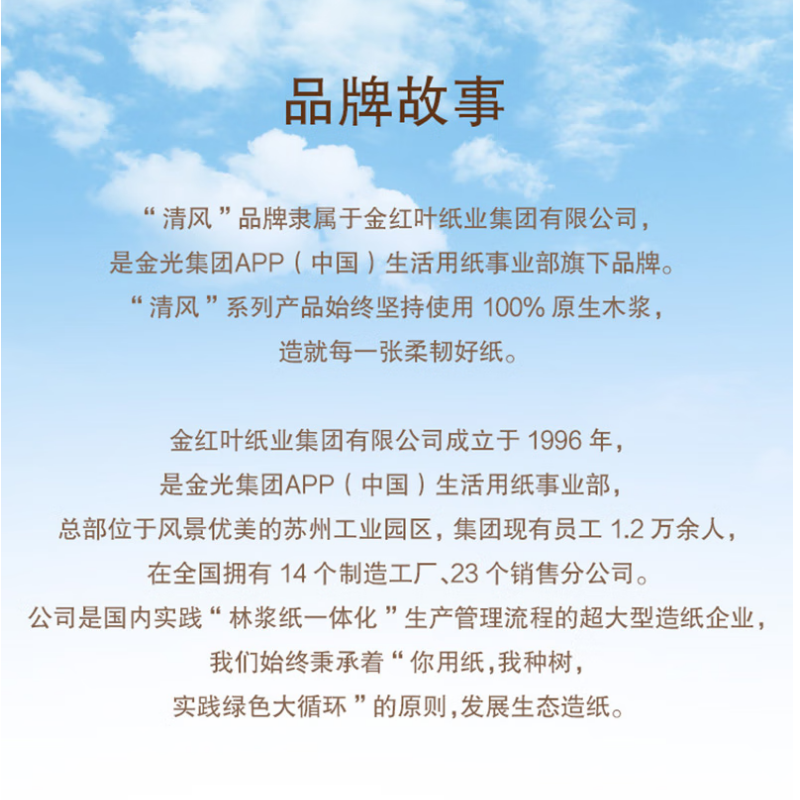 品牌故事

“清风”品牌隶属于金红叶纸业集团有限公司，
是金光集团APP（中国）生活用纸事业部旗下品牌。
“清风”系列产品始终坚持使用 100% 原生木浆，
造就每一张柔韧好纸。

金红叶纸业集团有限公司成立于 1996 年，
是金光集团APP（中国）生活用纸事业部，
总部位于风景优美的苏州工业园区，集团现有员工 1.2 万余人，
在全国拥有 14 个制造工厂、23 个销售分公司。
公司是国内实践“林浆纸一体化”生产管理流程的超大型造纸企业，
我们始终秉承着“你用纸，我种树，
实践绿色大循环”的原则，发展生态造纸。